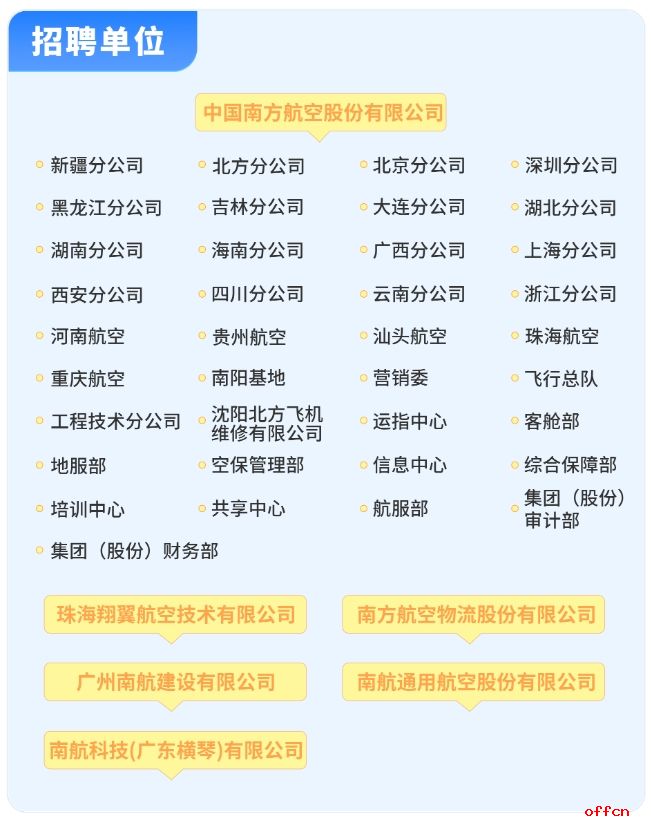 招聘单位

中国南方航空股份有限公司

新疆分公司
北方分公司
北京分公司
深圳分公司
黑龙江分公司
吉林分公司
大连分公司
湖北分公司
湖南分公司
海南分公司
广西分公司
上海分公司
西安分公司
四川分公司
云南分公司
浙江分公司
河南航空
贵州航空
汕头航空
珠海航空
重庆航空
南阳基地
营销委
飞行总队
工程技术分公司
沈阳北方飞机维修有限公司
运指中心
客舱部
地服部
空保管理部
信息中心
综合保障部
培训中心
共享中心
航服部
集团（股份）审计部
集团（股份）财务部

珠海翔翼航空技术有限公司

南方航空物流股份有限公司

广州南航建设有限公司

南航通用航空股份有限公司

南航科技(广东横琴)有限公司

offcn